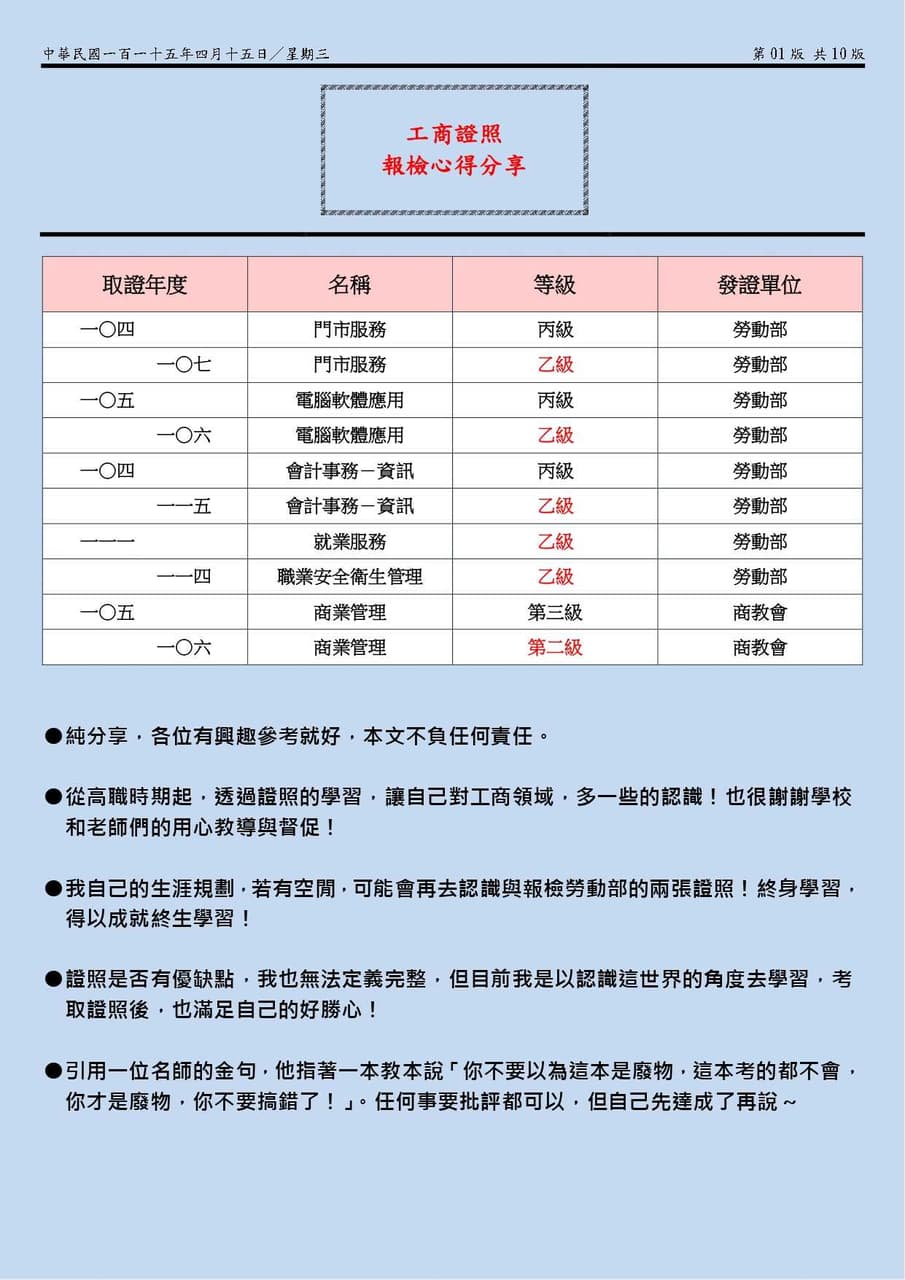 中華民國一百一十五年四月十五日／星期三

第 01 版 共 10 版

工商證照
報檢心得分享

| 取證年度 | 名稱 | 等級 | 發證單位 |
|---|---|---|---|
| 一〇四 | 門市服務 | 丙級 | 勞動部 |
| 一〇七 | 門市服務 | 乙級 | 勞動部 |
| 一〇五 | 電腦軟體應用 | 丙級 | 勞動部 |
| 一〇六 | 電腦軟體應用 | 乙級 | 勞動部 |
| 一〇四 | 會計事務－資訊 | 丙級 | 勞動部 |
| 一一五 | 會計事務－資訊 | 乙級 | 勞動部 |
| 一一一 | 就業服務 | 乙級 | 勞動部 |
| 一一四 | 職業安全衛生管理 | 乙級 | 勞動部 |
| 一〇五 | 商業管理 | 第三級 | 商教會 |
| 一〇六 | 商業管理 | 第二級 | 商教會 |

●純分享，各位有興趣參考就好，本文不負任何責任。

●從高職時期起，透過證照的學習，讓自己對工商領域，多一些的認識！也很謝謝學校和老師們的用心教導與督促！

●我自己的生涯規劃，若有空閒，可能會再去認識與報檢勞動部的兩張證照！終身學習，得以成就終生學習！

●證照是否有優缺點，我也無法定義完整，但目前我是以認識這世界的角度去學習，考取證照後，也滿足自己的好勝心！

●引用一位名師的金句，他指著一本教本說「你不要以為這本是廢物，這本考的都不會，你才是廢物，你不要搞錯了！」。任何事要批評都可以，但自己先達成了再說～